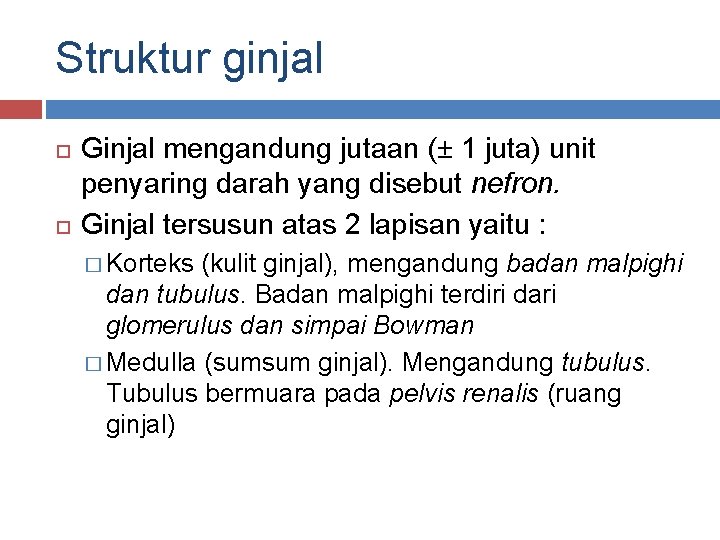 Struktur ginjal

□ Ginjal mengandung jutaan (± 1 juta) unit penyaring darah yang disebut nefron.

□ Ginjal tersusun atas 2 lapisan yaitu :

□ Korteks (kulit ginjal), mengandung badan malpighi dan tubulus. Badan malpighi terdiri dari glomerulus dan simpai Bowman

□ Medulla (sumsum ginjal). Mengandung tubulus. Tubulus bermuara pada pelvis renalis (ruang ginjal)